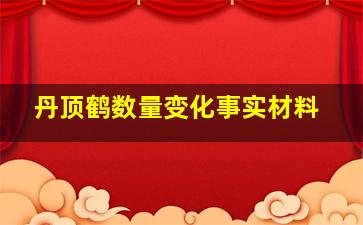 丹顶鹤数量变化事实材料